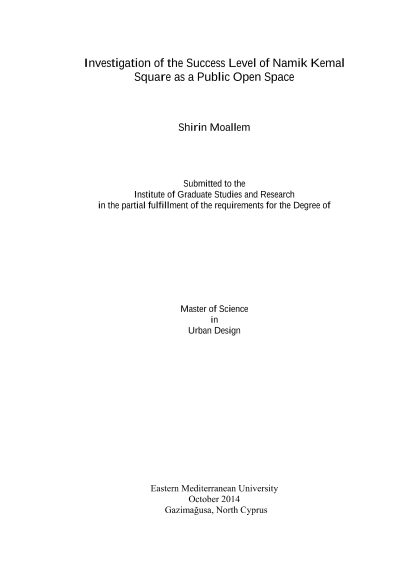 Investigation of the Success Level of Namik Kemal Square as a Public Open Space

Shirin Moallem

Submitted to the
Institute of Graduate Studies and Research
in the partial fulfillment of the requirements for the Degree of

Master of Science
in
Urban Design

Eastern Mediterranean University
October 2014
Gazimağusa, North Cyprus